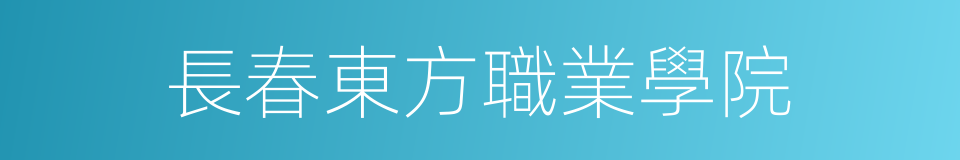 長春東方職業學院